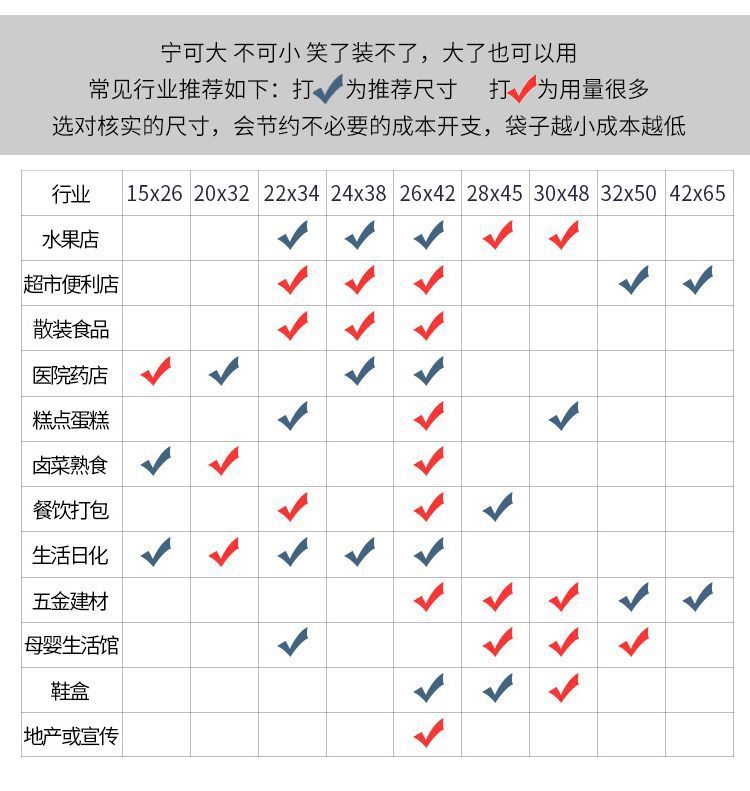 宁可大 不可小 笑了装不了，大了也可以用

常见行业推荐如下：打✓为推荐尺寸 打✓为用量很多

选对核实的尺寸，会节约不必要的成本开支，袋子越小成本越低

| 行业 | 15x26 | 20x32 | 22x34 | 24x38 | 26x42 | 28x45 | 30x48 | 32x50 | 42x65 |
|---|---|---|---|---|---|---|---|---|---|
| 水果店 | | | ✓ | ✓ | ✓ | ✓ | ✓ | | |
| 超市便利店 | | | ✓ | ✓ | ✓ | | | ✓ | ✓ |
| 散装食品 | | | ✓ | ✓ | ✓ | | | | |
| 医院药店 | ✓ | ✓ | | ✓ | ✓ | | | | |
| 糕点蛋糕 | | | ✓ | | ✓ | | ✓ | | |
| 卤菜熟食 | ✓ | ✓ | | | ✓ | | | | |
| 餐饮打包 | | | ✓ | | ✓ | ✓ | | | |
| 生活日化 | ✓ | ✓ | ✓ | ✓ | ✓ | | | | |
| 五金建材 | | | | | ✓ | ✓ | ✓ | ✓ | ✓ |
| 母婴生活馆 | | | ✓ | | | ✓ | ✓ | ✓ | |
| 鞋盒 | | | | | ✓ | ✓ | ✓ | | |
| 地产或宣传 | | | | | ✓ | | | | |